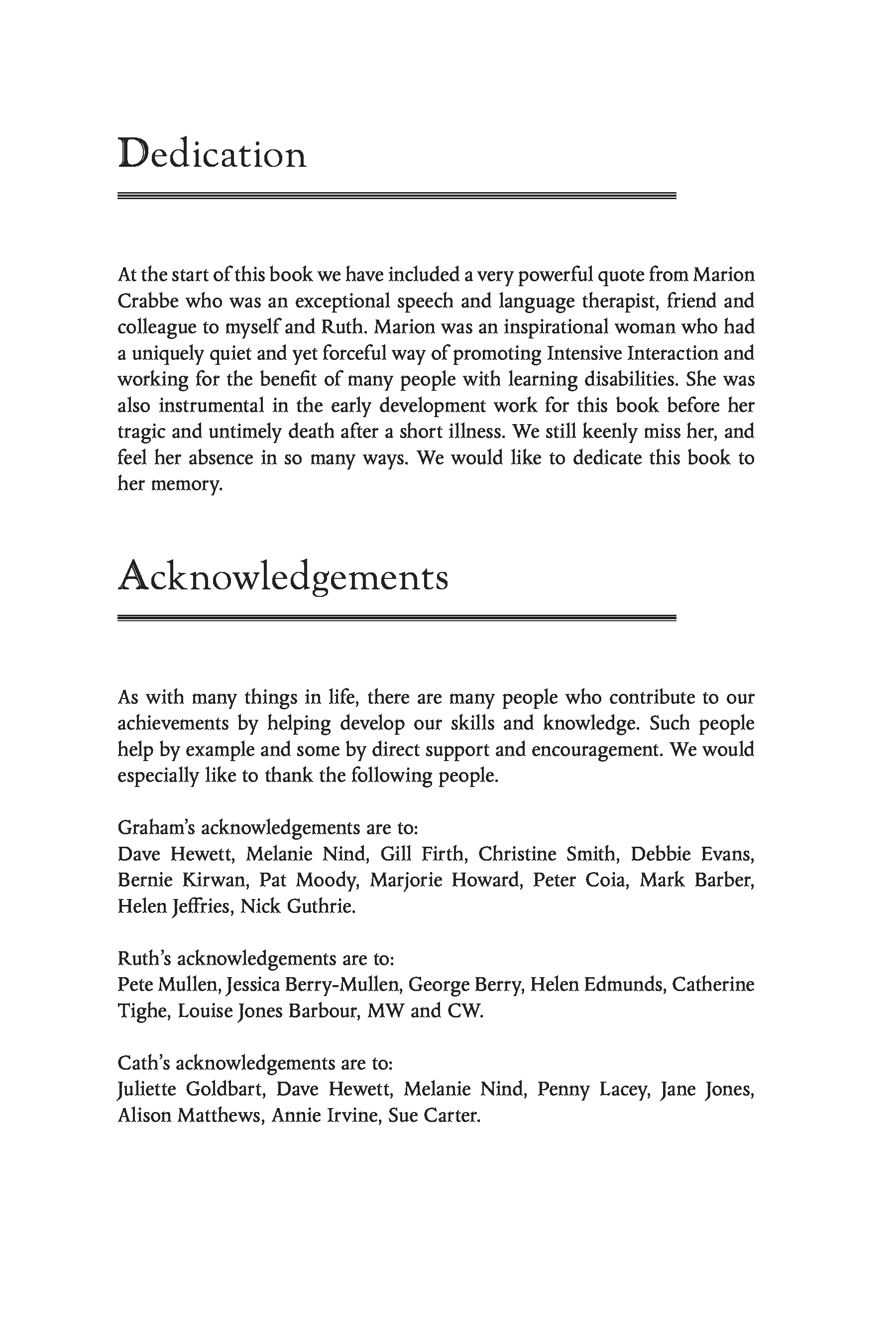 Dedication

At the start of this book we have included a very powerful quote from Marion Crabbe who was an exceptional speech and language therapist, friend and colleague to myself and Ruth. Marion was an inspirational woman who had a uniquely quiet and yet forceful way of promoting Intensive Interaction and working for the benefit of many people with learning disabilities. She was also instrumental in the early development work for this book before her tragic and untimely death after a short illness. We still keenly miss her, and feel her absence in so many ways. We would like to dedicate this book to her memory.

Acknowledgements

As with many things in life, there are many people who contribute to our achievements by helping develop our skills and knowledge. Such people help by example and some by direct support and encouragement. We would especially like to thank the following people.

Graham's acknowledgements are to:
Dave Hewett, Melanie Nind, Gill Firth, Christine Smith, Debbie Evans, Bernie Kirwan, Pat Moody, Marjorie Howard, Peter Coia, Mark Barber, Helen Jeffries, Nick Guthrie.

Ruth's acknowledgements are to:
Pete Mullen, Jessica Berry-Mullen, George Berry, Helen Edmunds, Catherine Tighe, Louise Jones Barbour, MW and CW.

Cath's acknowledgements are to:
Juliette Goldbart, Dave Hewett, Melanie Nind, Penny Lacey, Jane Jones, Alison Matthews, Annie Irvine, Sue Carter.